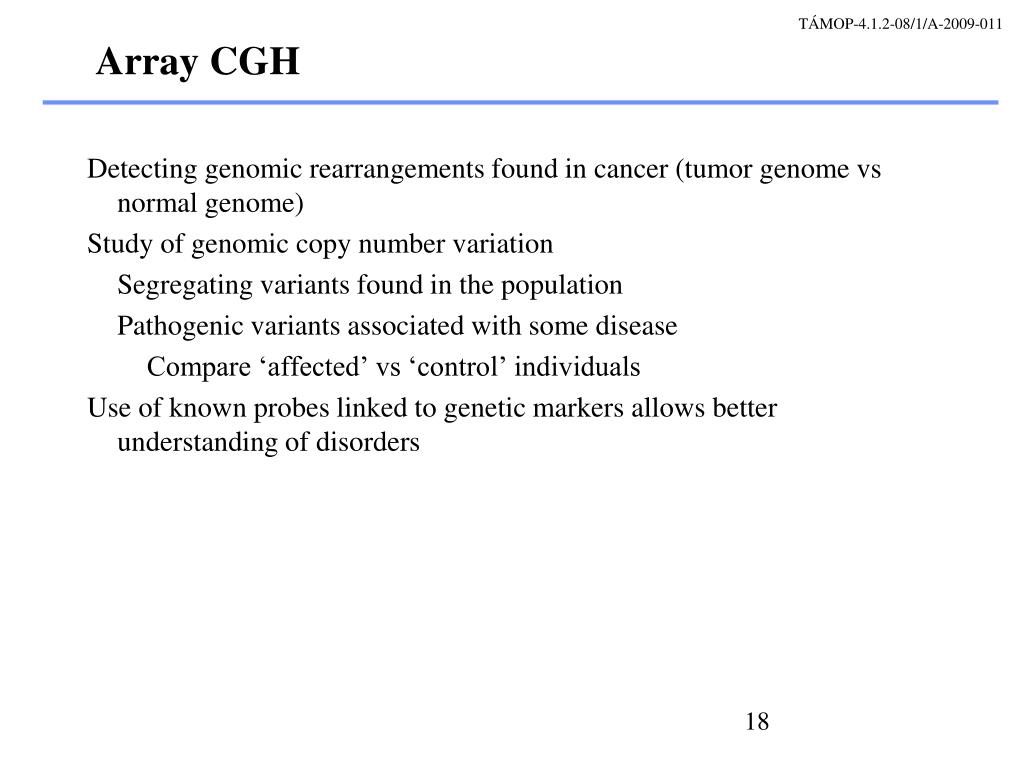 TÁMOP-4.1.2-08/1/A-2009-011

Array CGH

Detecting genomic rearrangements found in cancer (tumor genome vs normal genome)

Study of genomic copy number variation

Segregating variants found in the population

Pathogenic variants associated with some disease

Compare ‘affected’ vs ‘control’ individuals

Use of known probes linked to genetic markers allows better understanding of disorders

18